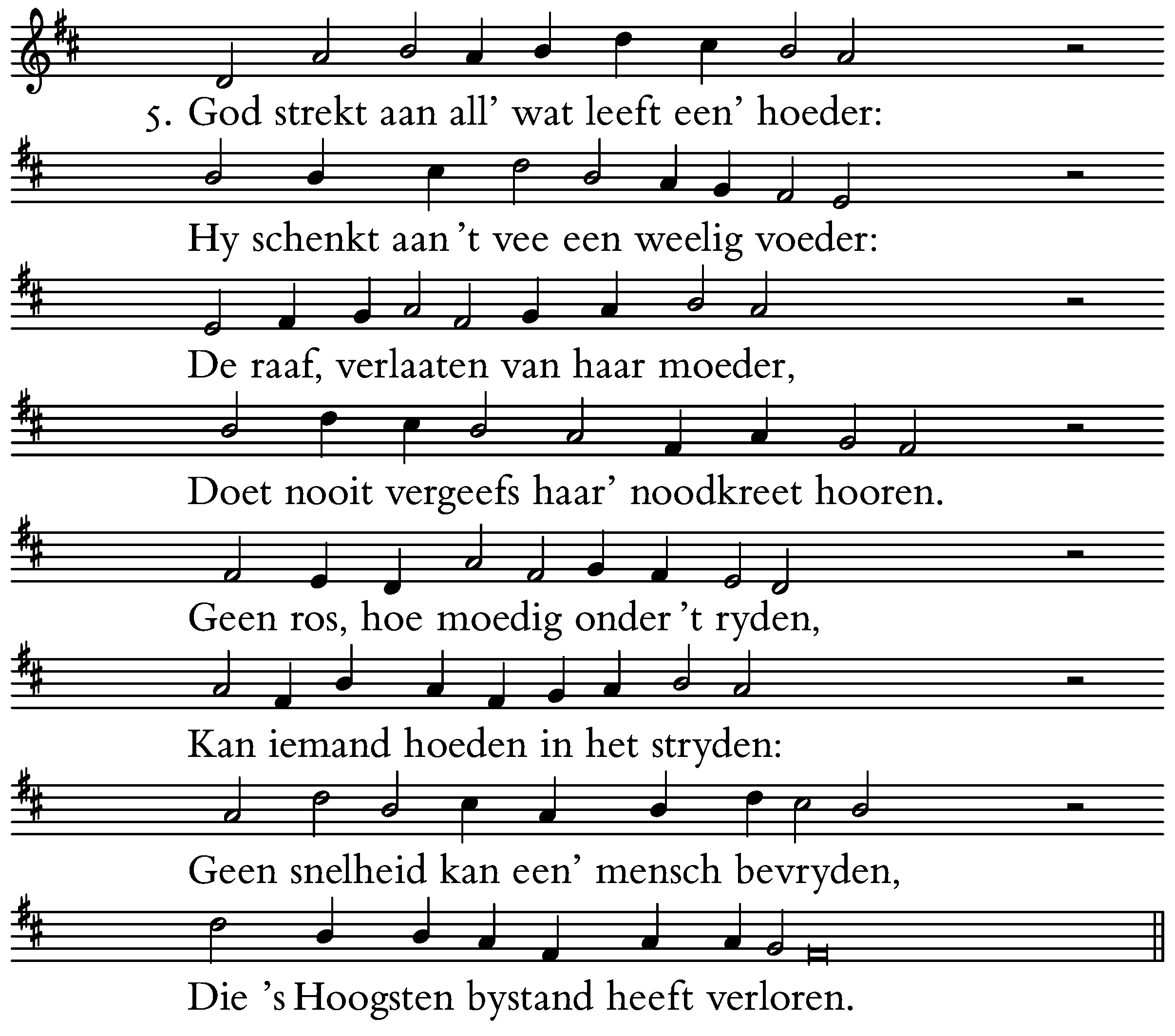 5. God strekt aan all' wat leeft een' hoeder:

Hy schenkt aan 't vee een weelig voeder:

De raaf, verlaaten van haar moeder,

Doet nooit vergeefs haar' noodkreet hooren.

Geen ros, hoe moedig onder 't ryden,

Kan iemand hoeden in het stryden:

Geen snelheid kan een' mensch bevryden,

Die 's Hoogsten bystand heeft verloren.